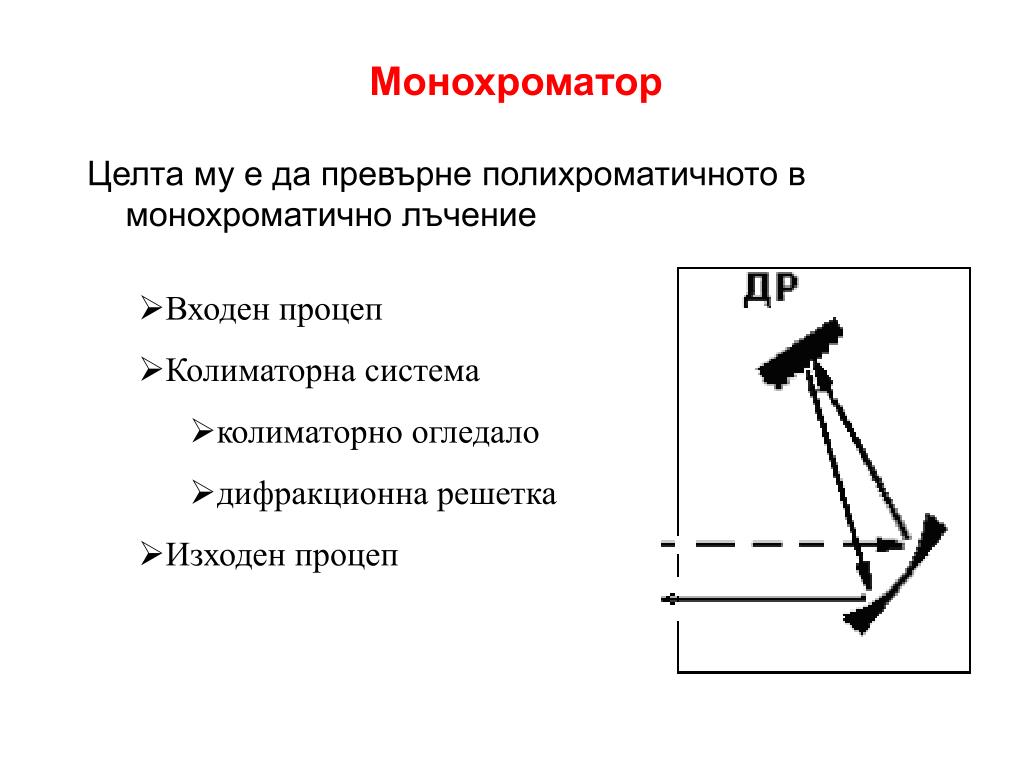 Монохроматор

Целта му е да превърне полихроматичното в монохроматично лъчение

➢Входен процеп

➢Колиматорна система

➢колиматорно огледало

➢дифракционна решетка

➢Изходен процеп

ДР